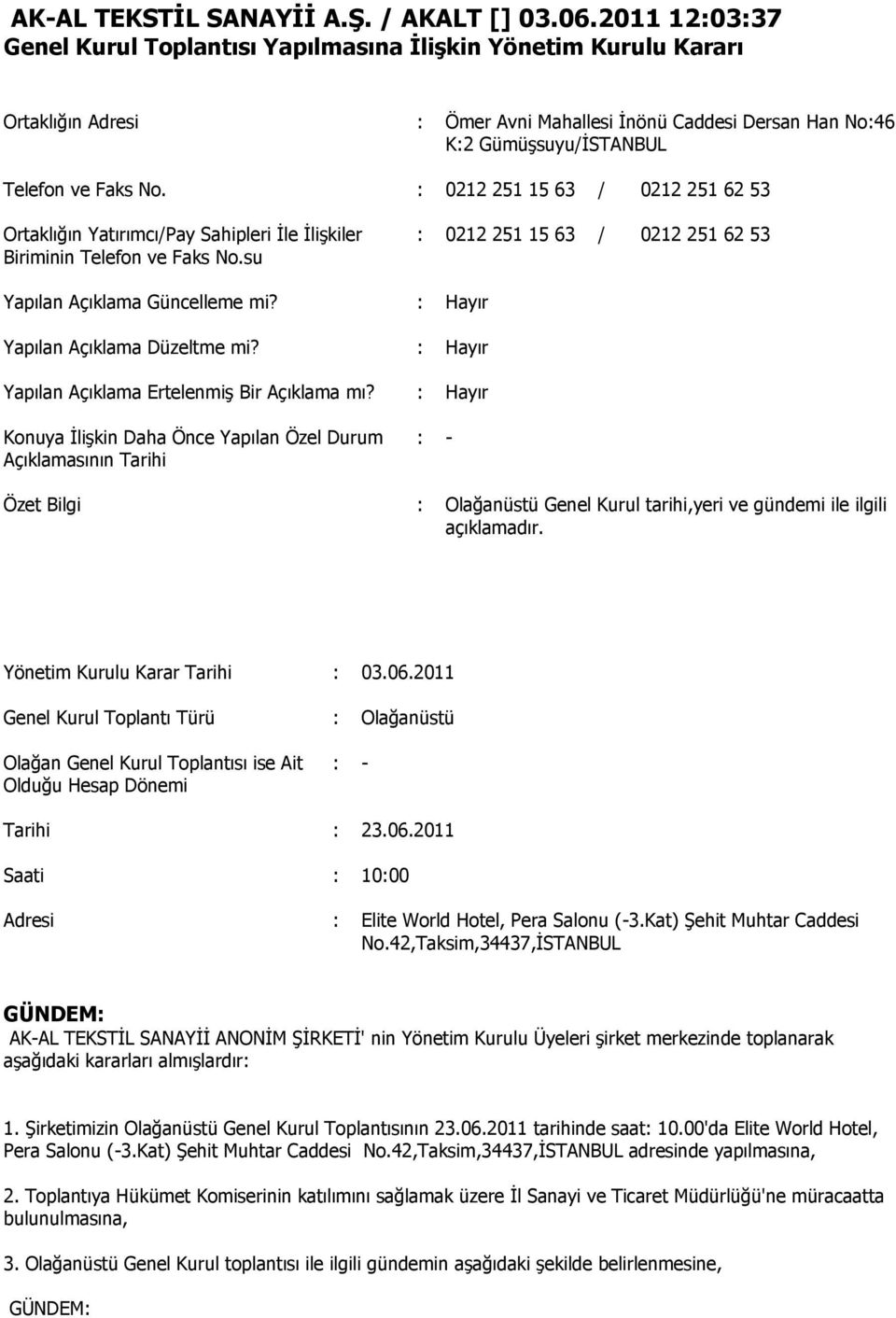 AK-AL TEKSTİL SANAYİİ A.Ş. / AKALT [] 03.06.2011 12:03:37
Genel Kurul Toplantısı Yapılmasına İlişkin Yönetim Kurulu Kararı

Ortaklığın Adresi : Ömer Avni Mahallesi İnönü Caddesi Dersan Han No:46 K:2 Gümüşsuyu/İSTANBUL

Telefon ve Faks No. : 0212 251 15 63 / 0212 251 62 53

Ortaklığın Yatırımcı/Pay Sahipleri İle İlişkiler Biriminin Telefon ve Faks No.su : 0212 251 15 63 / 0212 251 62 53

Yapılan Açıklama Güncelleme mi? : Hayır

Yapılan Açıklama Düzeltme mi? : Hayır

Yapılan Açıklama Ertelenmiş Bir Açıklama mı? : Hayır

Konuya İlişkin Daha Önce Yapılan Özel Durum Açıklamasının Tarihi : -

Özet Bilgi : Olağanüstü Genel Kurul tarihi,yeri ve gündemi ile ilgili açıklamadır.

Yönetim Kurulu Karar Tarihi : 03.06.2011

Genel Kurul Toplantı Türü : Olağanüstü

Olağan Genel Kurul Toplantısı ise Ait Olduğu Hesap Dönemi : -

Tarihi : 23.06.2011

Saati : 10:00

Adresi : Elite World Hotel, Pera Salonu (-3.Kat) Şehit Muhtar Caddesi No.42,Taksim,34437,İSTANBUL

GÜNDEM:
AK-AL TEKSTİL SANAYİİ ANONİM ŞİRKETİ' nin Yönetim Kurulu Üyeleri şirket merkezinde toplanarak aşağıdaki kararları almışlardır:

1. Şirketimizin Olağanüstü Genel Kurul Toplantısının 23.06.2011 tarihinde saat: 10.00'da Elite World Hotel, Pera Salonu (-3.Kat) Şehit Muhtar Caddesi No.42,Taksim,34437,İSTANBUL adresinde yapılmasına,

2. Toplantıya Hükümet Komiserinin katılımını sağlamak üzere İl Sanayi ve Ticaret Müdürlüğü'ne müracaatta bulunulmasına,

3. Olağanüstü Genel Kurul toplantısı ile ilgili gündemin aşağıdaki şekilde belirlenmesine,

GÜNDEM: